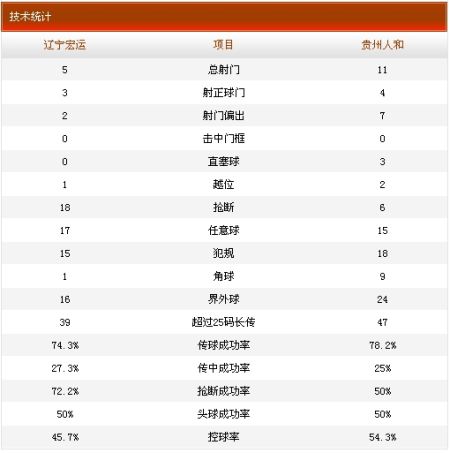 技术统计

| 辽宁宏运 | 项目 | 贵州人和 |
|---|---|---|
| 5 | 总射门 | 11 |
| 3 | 射正球门 | 4 |
| 2 | 射门偏出 | 7 |
| 0 | 击中门框 | 0 |
| 0 | 直塞球 | 3 |
| 1 | 越位 | 2 |
| 18 | 抢断 | 6 |
| 17 | 任意球 | 15 |
| 15 | 犯规 | 18 |
| 1 | 角球 | 9 |
| 16 | 界外球 | 24 |
| 39 | 超过25码长传 | 47 |
| 74.3% | 传球成功率 | 78.2% |
| 27.3% | 传中成功率 | 25% |
| 72.2% | 抢断成功率 | 50% |
| 50% | 头球成功率 | 50% |
| 45.7% | 控球率 | 54.3% |